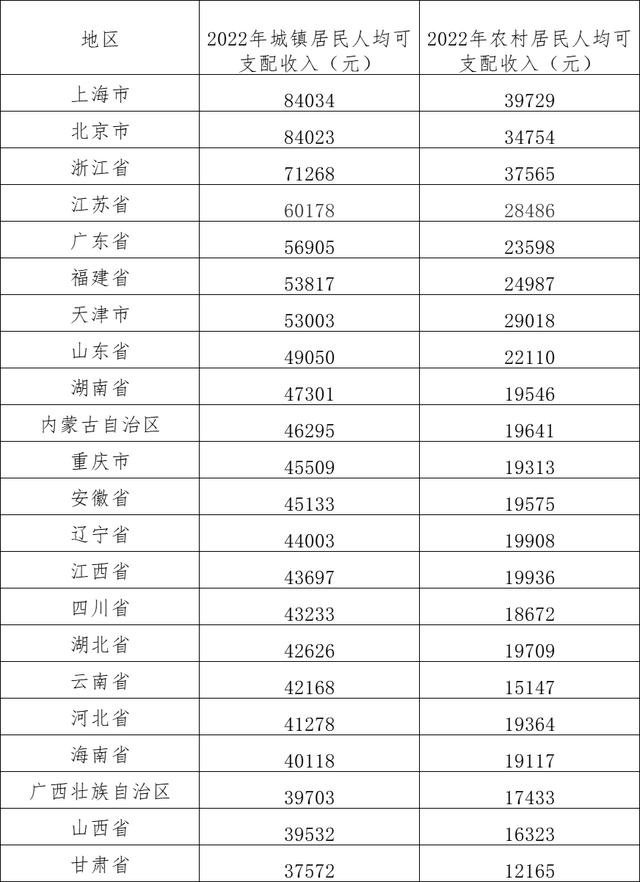 | 地区 | 2022年城镇居民人均可支配收入（元） | 2022年农村居民人均可支配收入（元） |
|---|---|---|
| 上海市 | 84034 | 39729 |
| 北京市 | 84023 | 34754 |
| 浙江省 | 71268 | 37565 |
| 江苏省 | 60178 | 28486 |
| 广东省 | 56905 | 23598 |
| 福建省 | 53817 | 24987 |
| 天津市 | 53003 | 29018 |
| 山东省 | 49050 | 22110 |
| 湖南省 | 47301 | 19546 |
| 内蒙古自治区 | 46295 | 19641 |
| 重庆市 | 45509 | 19313 |
| 安徽省 | 45133 | 19575 |
| 辽宁省 | 44003 | 19908 |
| 江西省 | 43697 | 19936 |
| 四川省 | 43233 | 18672 |
| 湖北省 | 42626 | 19709 |
| 云南省 | 42168 | 15147 |
| 河北省 | 41278 | 19364 |
| 海南省 | 40118 | 19117 |
| 广西壮族自治区 | 39703 | 17433 |
| 山西省 | 39532 | 16323 |
| 甘肃省 | 37572 | 12165 |